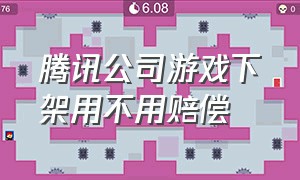 76

6.08

0

腾讯公司游戏下架用不用赔偿